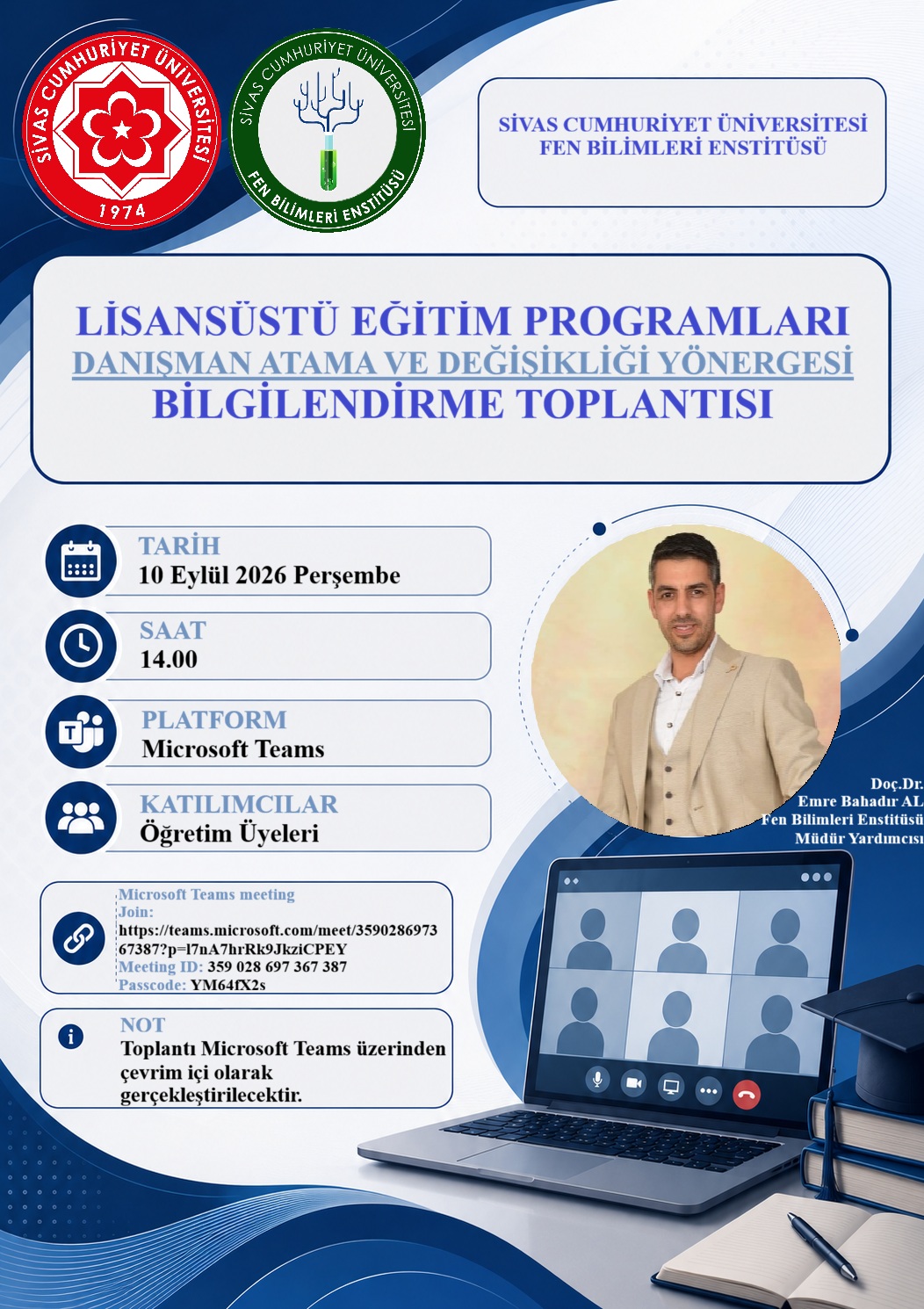 SİVAS CUMHURİYET ÜNİVERSİTESİ
1974

SİVAS CUMHURİYET ÜNİVERSİTESİ
FEN BİLİMLERİ ENSTİTÜSÜ

SİVAS CUMHURİYET ÜNİVERSİTESİ
FEN BİLİMLERİ ENSTİTÜSÜ

LİSANSÜSTÜ EĞİTİM PROGRAMLARI
DANIŞMAN ATAMA VE DEĞİŞİKLİĞİ YÖNERGESİ
BİLGİLENDİRME TOPLANTISI

TARİH
10 Eylül 2026 Perşembe

SAAT
14.00

PLATFORM
Microsoft Teams

KATILIMCILAR
Öğretim Üyeleri

Doç.Dr.
Emre Bahadır AL
Fen Bilimleri Enstitüsü
Müdür Yardımcısı

Microsoft Teams meeting
Join:
https://teams.microsoft.com/meet/3590286973 67387?p=l7nA7hrRk9JkziCPEY
Meeting ID: 359 028 697 367 387
Passcode: YM64fX2s

NOT
Toplantı Microsoft Teams üzerinden çevrim içi olarak gerçekleştirilecektir.